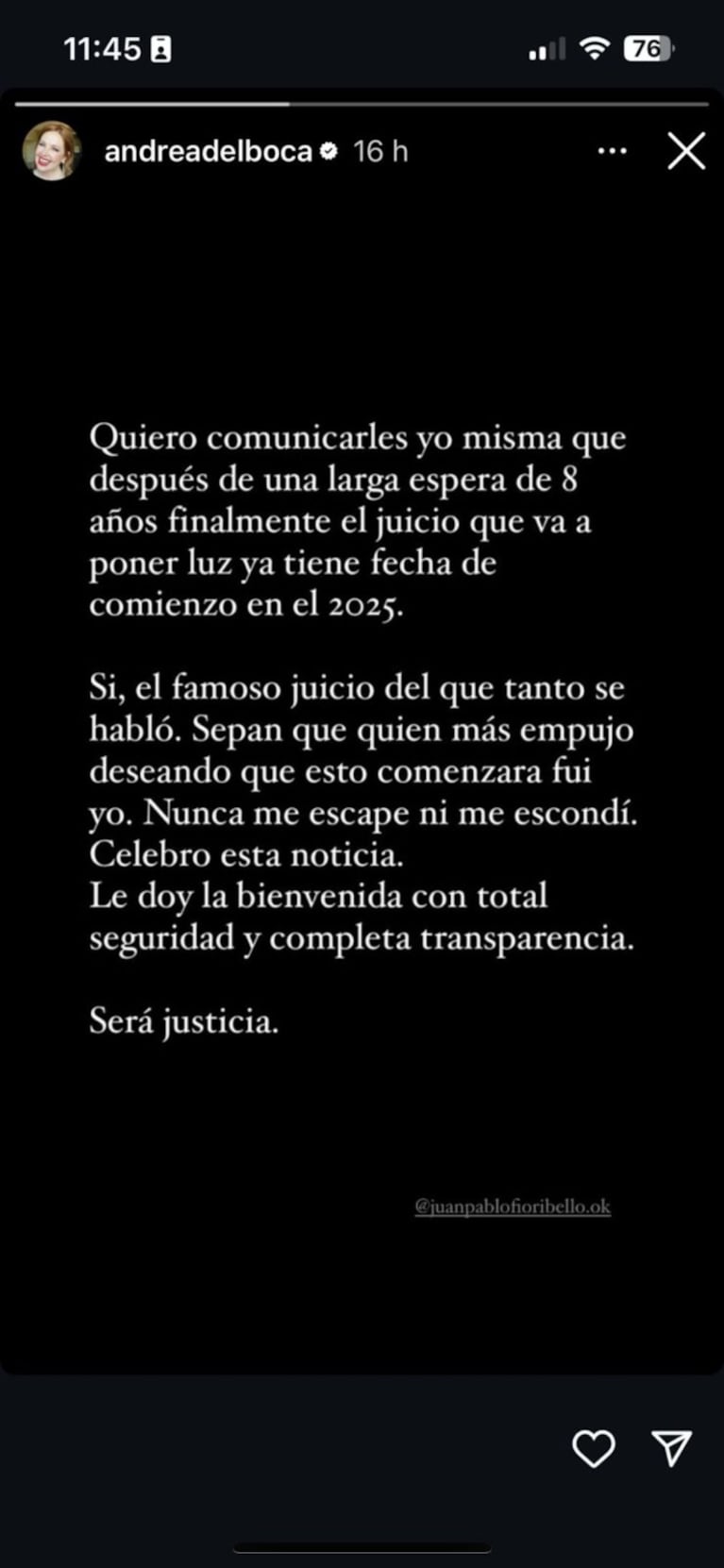 11:45

76

andreadelboca 16 h

Quiero comunicarles yo misma que después de una larga espera de 8 años finalmente el juicio que va a poner luz ya tiene fecha de comienzo en el 2025.

Si, el famoso juicio del que tanto se habló. Sepan que quien más empujo deseando que esto comenzara fui yo. Nunca me escape ni me escondí. Celebro esta noticia.
Le doy la bienvenida con total seguridad y completa transparencia.

Será justicia.

@juanpablofioribello.ok